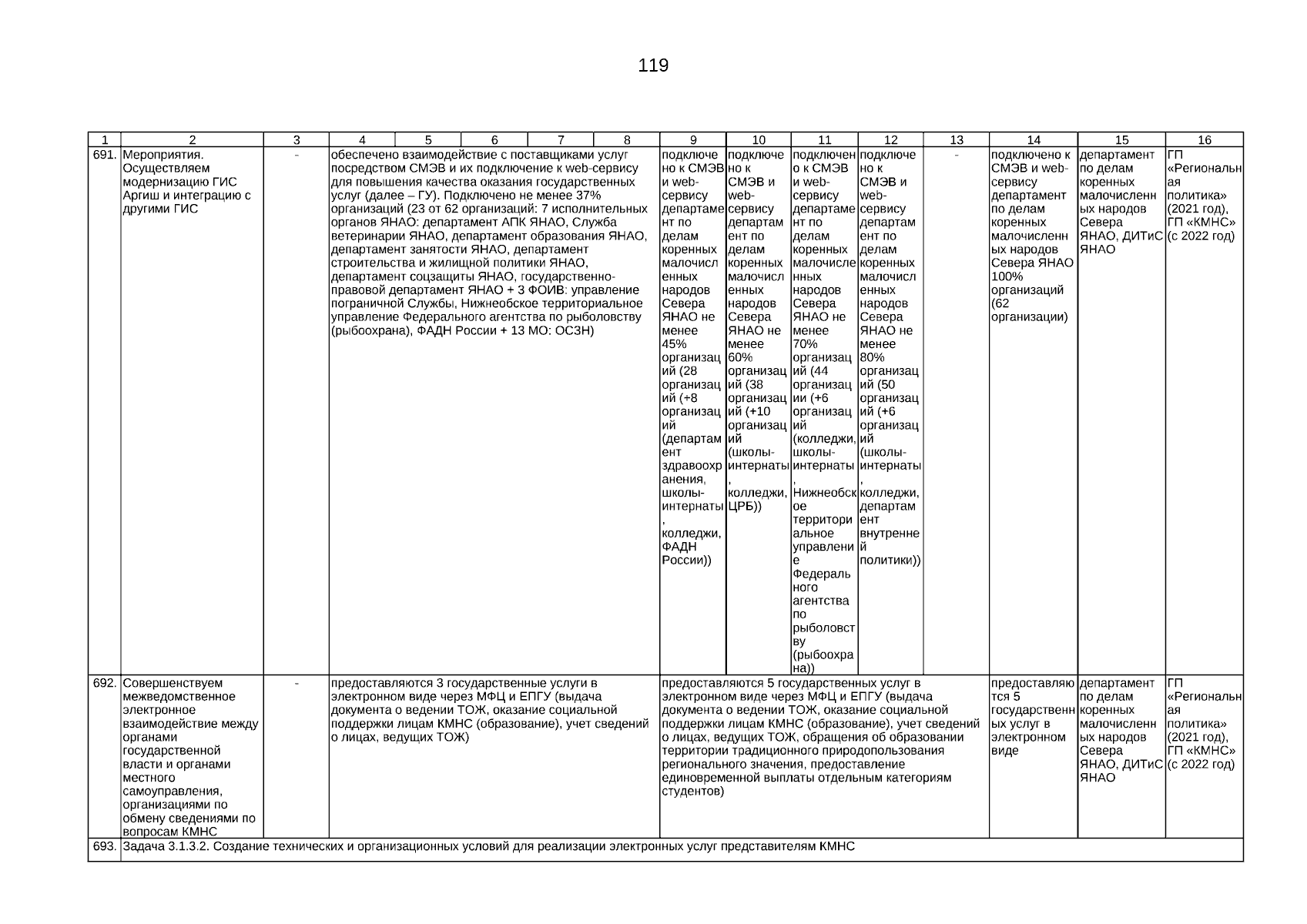 119

| 1 | 2 | 3 | 4 | 5 | 6 | 7 | 8 | 9 | 10 | 11 | 12 | 13 | 14 | 15 | 16 |
|---|---|---|---|---|---|---|---|---|---|---|---|---|---|---|---|
| 691. | Мероприятия. Осуществляем модернизацию ГИС Аргиш и интеграцию с другими ГИС | - | обеспечено взаимодействие с поставщиками услуг посредством СМЭВ и их подключение к web-сервису для повышения качества оказания государственных услуг (далее – ГУ). Подключено не менее 37% организаций (23 от 62 организаций: 7 исполнительных органов ЯНАО: департамент АПК ЯНАО, Служба ветеринарии ЯНАО, департамент образования ЯНАО, департамент занятости ЯНАО, департамент строительства и жилищной политики ЯНАО, департамент соцзащиты ЯНАО, государственно-правовой департамент ЯНАО + 3 ФОИВ: управление пограничной Службы, Нижнеобское территориальное управление Федерального агентства по рыболовству (рыбоохрана), ФАДН России + 13 МО: ОСЗН) | | | | | подключено к СМЭВ и web-сервису департамент по делам коренных малочисленных народов Севера ЯНАО не менее 45% организаций (28 организаций (+8 организаций (департамент здравоохранения, школы-интернаты, колледжи, ФАДН России)) | подключено к СМЭВ и web-сервису департамент по делам коренных малочисленных народов Севера ЯНАО не менее 60% организаций (38 организаций (+10 организаций (школы-интернаты, колледжи, ЦРБ)) | подключено к СМЭВ и web-сервису департамент по делам коренных малочисленных народов Севера ЯНАО не менее 70% организаций (44 организации (+6 организаций (колледжи, школы-интернаты, Нижнеобское территориальное управление Федерального агентства по рыболовству (рыбоохрана)) | подключено к СМЭВ и web-сервису департамент по делам коренных малочисленных народов Севера ЯНАО не менее 80% организаций (50 организаций (+6 организаций (школы-интернаты, колледжи, департамент внутренней политики)) | - | подключено к СМЭВ и web-сервису департамент по делам коренных малочисленных народов Севера ЯНАО 100% организаций (62 организации) | департамент по делам коренных малочисленных народов Севера ЯНАО, ДИТиС ЯНАО | ГП «Региональная политика» (2021 год), ГП «КМНС» (с 2022 год) |
| 692. | Совершенствуем межведомственное электронное взаимодействие между органами государственной власти и органами местного самоуправления, организациями по обмену сведениями по вопросам КМНС | - | предоставляются 3 государственные услуги в электронном виде через МФЦ и ЕПГУ (выдача документа о ведении ТОЖ, оказание социальной поддержки лицам КМНС (образование), учет сведений о лицах, ведущих ТОЖ) | | | | | предоставляются 5 государственных услуг в электронном виде через МФЦ и ЕПГУ (выдача документа о ведении ТОЖ, оказание социальной поддержки лицам КМНС (образование), учет сведений о лицах, ведущих ТОЖ, обращения об образовании территории традиционного природопользования регионального значения, предоставление единовременной выплаты отдельным категориям студентов) | | | | | предоставляются 5 государственных услуг в электронном виде | департамент по делам коренных малочисленных народов Севера ЯНАО, ДИТиС ЯНАО | ГП «Региональная политика» (2021 год), ГП «КМНС» (с 2022 год) |
| 693. | Задача 3.1.3.2. Создание технических и организационных условий для реализации электронных услуг представителям КМНС | | | | | | | | | | | | | | |